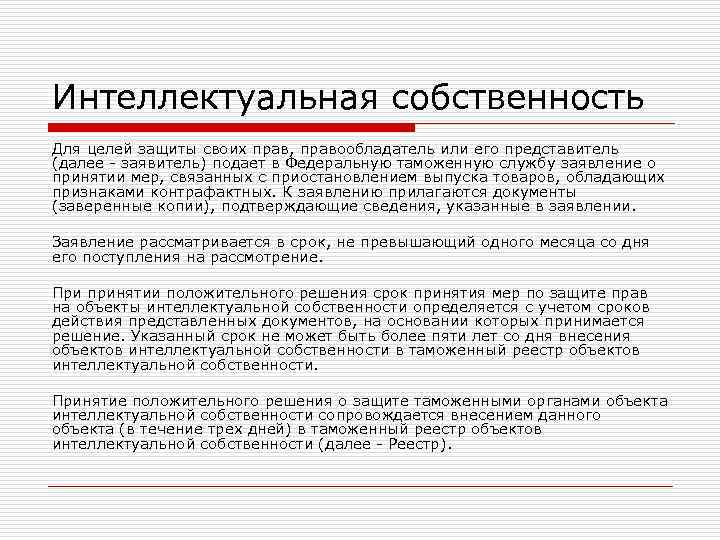 Интеллектуальная собственность

Для целей защиты своих прав, правообладатель или его представитель (далее - заявитель) подает в Федеральную таможенную службу заявление о принятии мер, связанных с приостановлением выпуска товаров, обладающих признаками контрафактных. К заявлению прилагаются документы (заверенные копии), подтверждающие сведения, указанные в заявлении.

Заявление рассматривается в срок, не превышающий одного месяца со дня его поступления на рассмотрение.

При принятии положительного решения срок принятия мер по защите прав на объекты интеллектуальной собственности определяется с учетом сроков действия представленных документов, на основании которых принимается решение. Указанный срок не может быть более пяти лет со дня внесения объектов интеллектуальной собственности в таможенный реестр объектов интеллектуальной собственности.

Принятие положительного решения о защите таможенными органами объекта интеллектуальной собственности сопровождается внесением данного объекта (в течение трех дней) в таможенный реестр объектов интеллектуальной собственности (далее - Реестр).